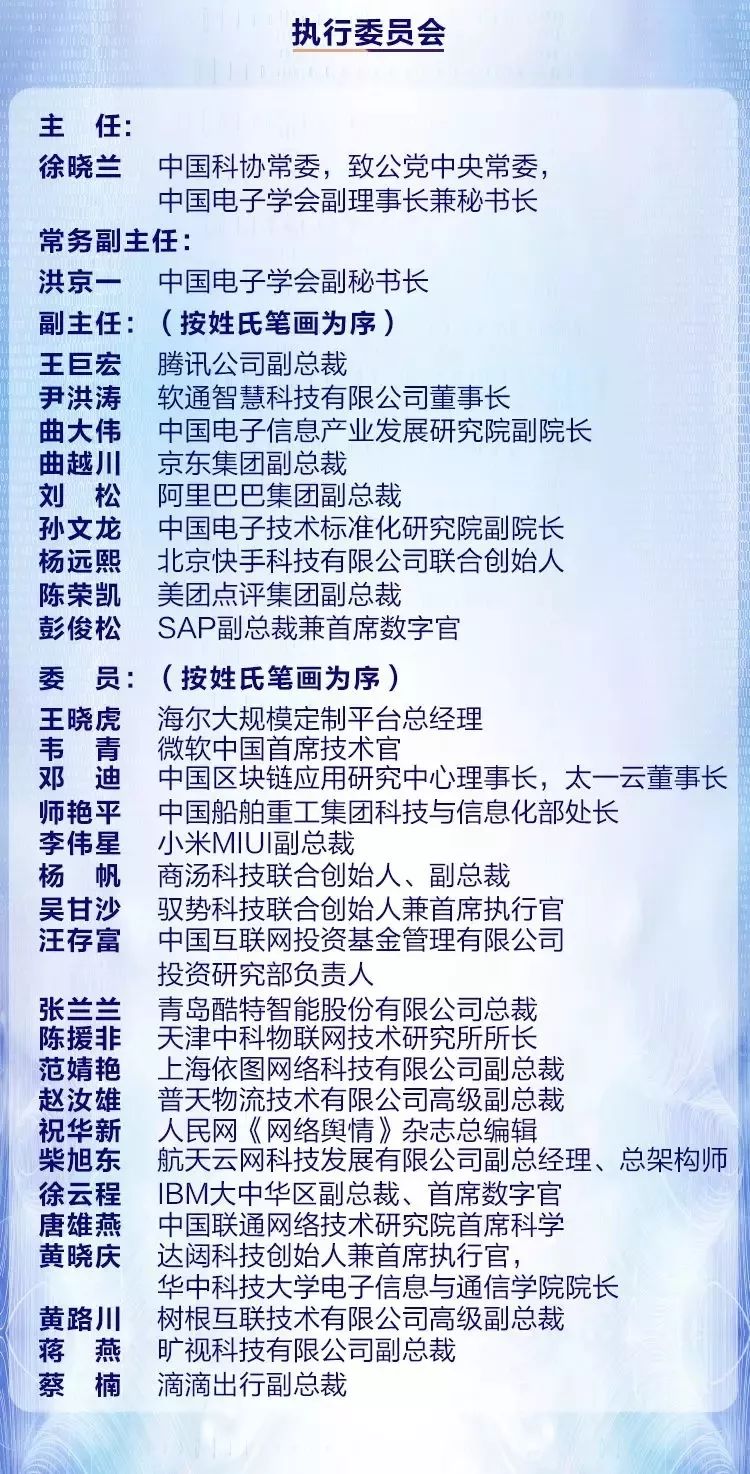 执行委员会

主　任：

徐晓兰　中国科协常委，致公党中央常委，中国电子学会副理事长兼秘书长

常务副主任：

洪京一　中国电子学会副秘书长

副主任：（按姓氏笔画为序）

王巨宏　腾讯公司副总裁
尹洪涛　软通智慧科技有限公司董事长
曲大伟　中国电子信息产业发展研究院副院长
曲越川　京东集团副总裁
刘　松　阿里巴巴集团副总裁
孙文龙　中国电子技术标准化研究院副院长
杨远熙　北京快手科技有限公司联合创始人
陈荣凯　美团点评集团副总裁
彭俊松　SAP副总裁兼首席数字官

委　员：（按姓氏笔画为序）

王晓虎　海尔大规模定制平台总经理
韦　青　微软中国首席技术官
邓　迪　中国区块链应用研究中心理事长，太一云董事长
师艳平　中国船舶重工集团科技与信息化部处长
李伟星　小米MIUI副总裁
杨　帆　商汤科技联合创始人、副总裁
吴甘沙　驭势科技联合创始人兼首席执行官
汪存富　中国互联网投资基金管理有限公司投资研究部负责人
张兰兰　青岛酷特智能股份有限公司总裁
陈援非　天津中科物联网技术研究所所长
范婧艳　上海依图网络科技有限公司副总裁
赵汝雄　普天物流技术有限公司高级副总裁
祝华新　人民网《网络舆情》杂志总编辑
柴旭东　航天云网科技发展有限公司副总经理、总架构师
徐云程　IBM大中华区副总裁、首席数字官
唐雄燕　中国联通网络技术研究院首席科学
黄晓庆　达闼科技创始人兼首席执行官，华中科技大学电子信息与通信学院院长
黄路川　树根互联技术有限公司高级副总裁
蒋　燕　旷视科技有限公司副总裁
蔡　楠　滴滴出行副总裁